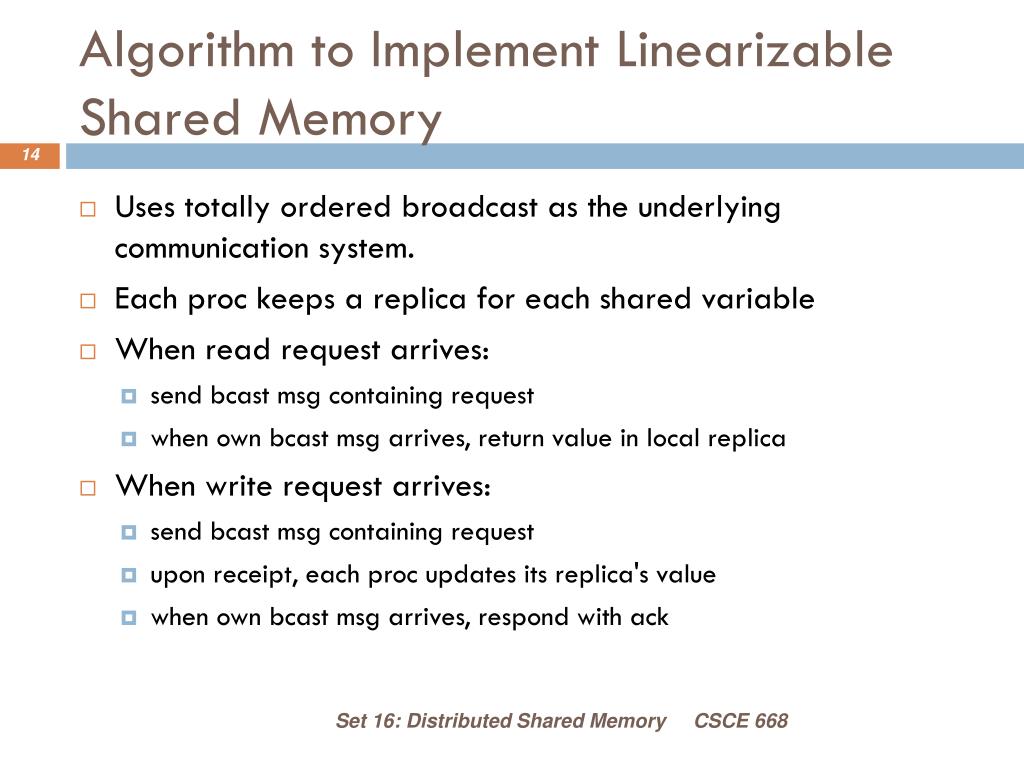 Algorithm to Implement Linearizable Shared Memory

14

Uses totally ordered broadcast as the underlying communication system.

Each proc keeps a replica for each shared variable

When read request arrives:

send bcast msg containing request

when own bcast msg arrives, return value in local replica

When write request arrives:

send bcast msg containing request

upon receipt, each proc updates its replica's value

when own bcast msg arrives, respond with ack

Set 16: Distributed Shared Memory CSCE 668